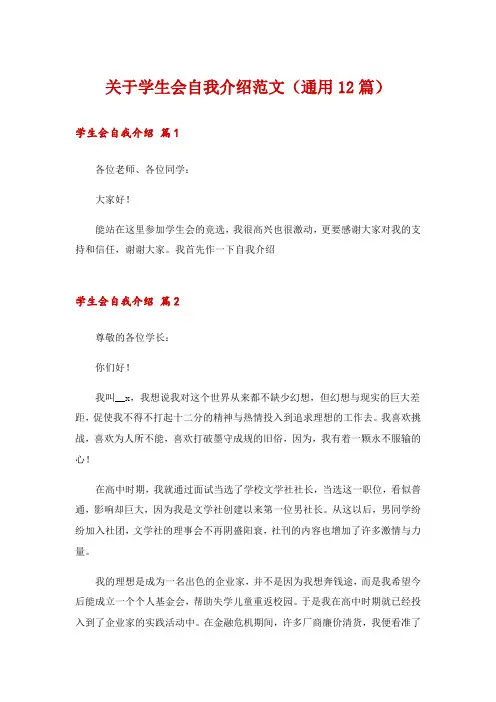 关于学生会自我介绍范文（通用12篇）

学生会自我介绍 篇1

各位老师、各位同学：

大家好！

能站在这里参加学生会的竞选，我很高兴也很激动，更要感谢大家对我的支持和信任，谢谢大家。我首先作一下自我介绍

学生会自我介绍 篇2

尊敬的各位学长：

你们好！

我叫__x，我想说我对这个世界从来都不缺少幻想，但幻想与现实的巨大差距，促使我不得不打起十二分的精神与热情投入到追求理想的工作去。我喜欢挑战，喜欢为人所不能，喜欢打破墨守成规的旧俗，因为，我有着一颗永不服输的心！

在高中时期，我就通过面试当选了学校文学社社长，当选这一职位，看似普通，影响却巨大，因为我是文学社创建以来第一位男社长。从这以后，男同学纷纷加入社团，文学社的理事会不再阴盛阳衰，社刊的内容也增加了许多激情与力量。

我的理想是成为一名出色的企业家，并不是因为我想奔钱途，而是我希望今后能成立一个个人基金会，帮助失学儿童重返校园。于是我在高中时期就已经投入到了企业家的实践活动中。在金融危机期间，许多厂商廉价清货，我便看准了